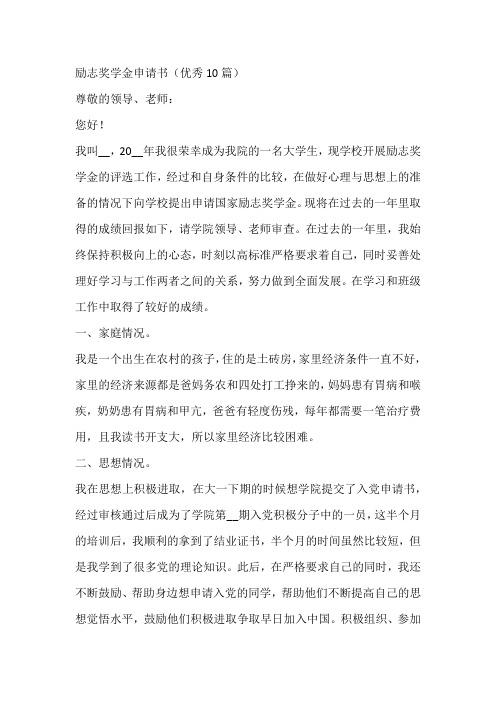 励志奖学金申请书（优秀10篇）

尊敬的领导、老师：

您好！

我叫__，20__年我很荣幸成为我院的一名大学生，现学校开展励志奖学金的评选工作，经过和自身条件的比较，在做好心理与思想上的准备的情况下向学校提出申请国家励志奖学金。现将在过去的一年里取得的成绩回报如下，请学院领导、老师审查。在过去的一年里，我始终保持积极向上的心态，时刻以高标准严格要求着自己，同时妥善处理好学习与工作两者之间的关系，努力做到全面发展。在学习和班级工作中取得了较好的成绩。

一、家庭情况。

我是一个出生在农村的孩子，住的是土砖房，家里经济条件一直不好，家里的经济来源都是爸妈务农和四处打工挣来的，妈妈患有胃病和喉疾，奶奶患有胃病和甲亢，爸爸有轻度伤残，每年都需要一笔治疗费用，且我读书开支大，所以家里经济比较困难。

二、思想情况。

我在思想上积极进取，在大一下期的时候想学院提交了入党申请书，经过审核通过后成为了学院第__期入党积极分子中的一员，这半个月的培训后，我顺利的拿到了结业证书，半个月的时间虽然比较短，但是我学到了很多党的理论知识。此后，在严格要求自己的同时，我还不断鼓励、帮助身边想申请入党的同学，帮助他们不断提高自己的思想觉悟水平，鼓励他们积极进取争取早日加入中国。积极组织、参加